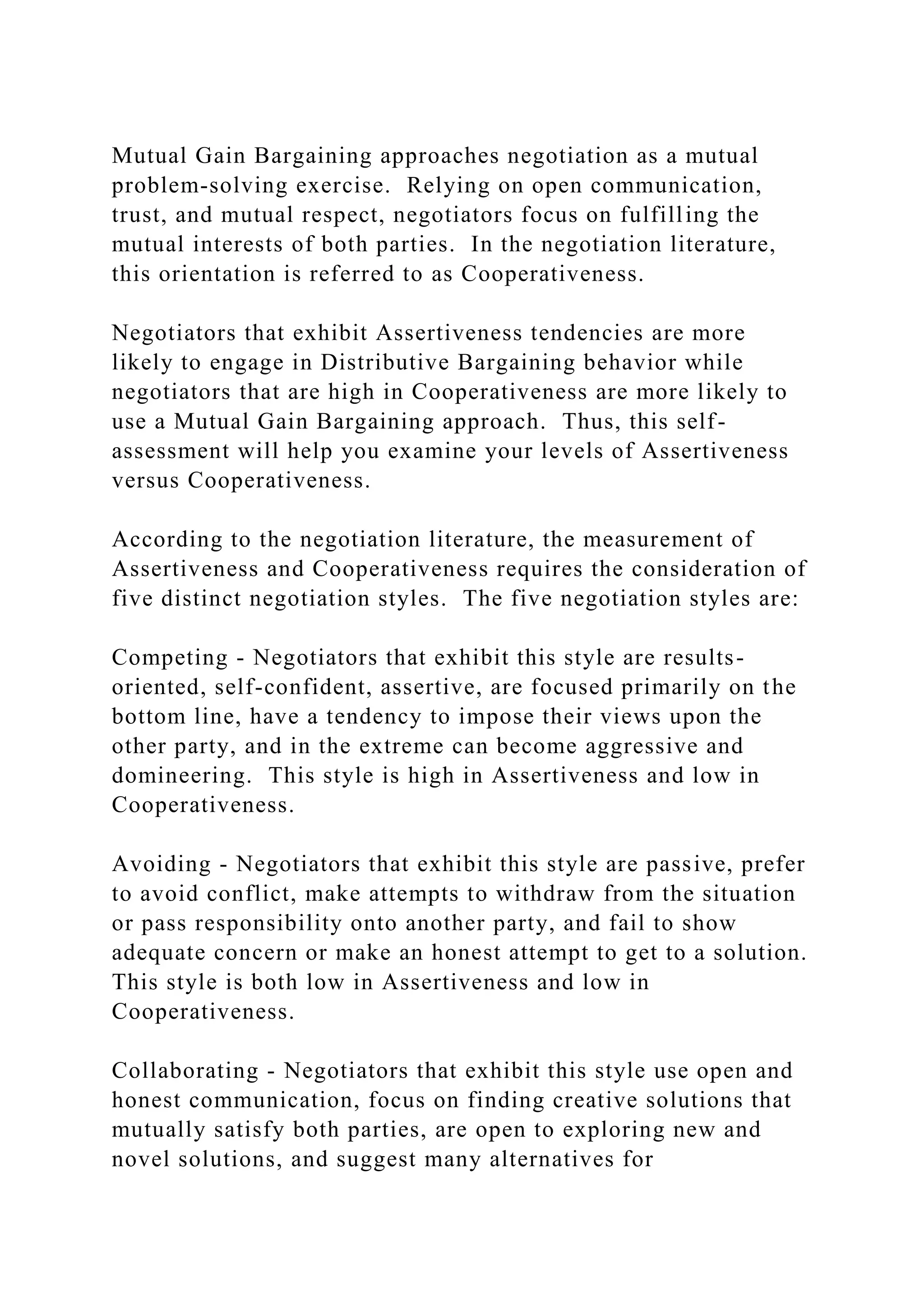 Mutual Gain Bargaining approaches negotiation as a mutual problem-solving exercise. Relying on open communication, trust, and mutual respect, negotiators focus on fulfilling the mutual interests of both parties. In the negotiation literature, this orientation is referred to as Cooperativeness.

Negotiators that exhibit Assertiveness tendencies are more likely to engage in Distributive Bargaining behavior while negotiators that are high in Cooperativeness are more likely to use a Mutual Gain Bargaining approach. Thus, this self-assessment will help you examine your levels of Assertiveness versus Cooperativeness.

According to the negotiation literature, the measurement of Assertiveness and Cooperativeness requires the consideration of five distinct negotiation styles. The five negotiation styles are:

Competing - Negotiators that exhibit this style are results-oriented, self-confident, assertive, are focused primarily on the bottom line, have a tendency to impose their views upon the other party, and in the extreme can become aggressive and domineering. This style is high in Assertiveness and low in Cooperativeness.

Avoiding - Negotiators that exhibit this style are passive, prefer to avoid conflict, make attempts to withdraw from the situation or pass responsibility onto another party, and fail to show adequate concern or make an honest attempt to get to a solution. This style is both low in Assertiveness and low in Cooperativeness.

Collaborating - Negotiators that exhibit this style use open and honest communication, focus on finding creative solutions that mutually satisfy both parties, are open to exploring new and novel solutions, and suggest many alternatives for